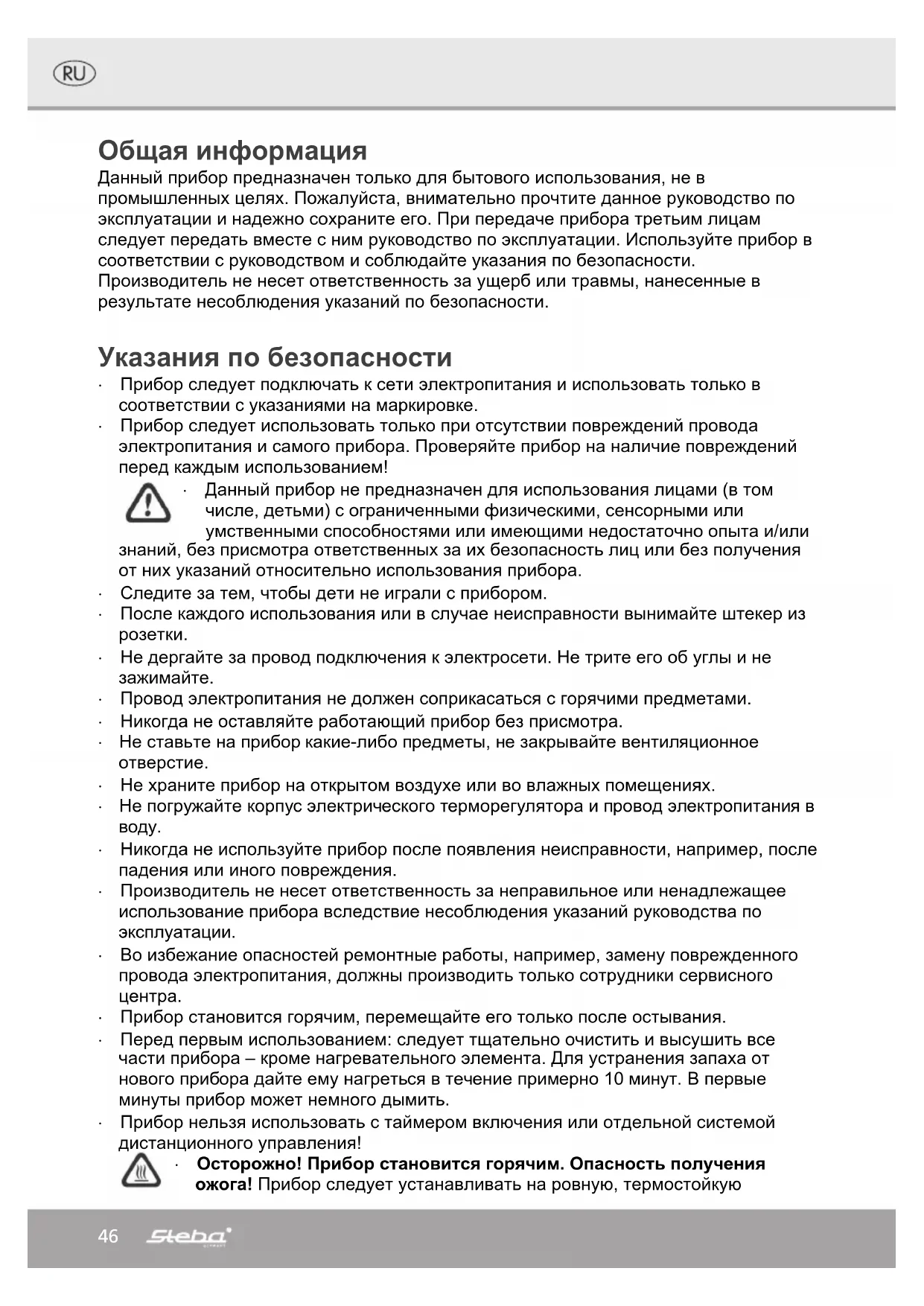 RU

Общая информация
Данный прибор предназначен только для бытового использования, не в промышленных целях. Пожалуйста, внимательно прочтите данное руководство по эксплуатации и надежно сохраните его. При передаче прибора третьим лицам следует передать вместе с ним руководство по эксплуатации. Используйте прибор в соответствии с руководством и соблюдайте указания по безопасности. Производитель не несет ответственность за ущерб или травмы, нанесенные в результате несоблюдения указаний по безопасности.

Указания по безопасности
· Прибор следует подключать к сети электропитания и использовать только в соответствии с указаниями на маркировке.
· Прибор следует использовать только при отсутствии повреждений провода электропитания и самого прибора. Проверяйте прибор на наличие повреждений перед каждым использованием!
· Данный прибор не предназначен для использования лицами (в том числе, детьми) с ограниченными физическими, сенсорными или умственными способностями или имеющими недостаточно опыта и/или знаний, без присмотра ответственных за их безопасность лиц или без получения от них указаний относительно использования прибора.
· Следите за тем, чтобы дети не играли с прибором.
· После каждого использования или в случае неисправности вынимайте штекер из розетки.
· Не дергайте за провод подключения к электросети. Не трите его об углы и не зажимайте.
· Провод электропитания не должен соприкасаться с горячими предметами.
· Никогда не оставляйте работающий прибор без присмотра.
· Не ставьте на прибор какие-либо предметы, не закрывайте вентиляционное отверстие.
· Не храните прибор на открытом воздухе или во влажных помещениях.
· Не погружайте корпус электрического терморегулятора и провод электропитания в воду.
· Никогда не используйте прибор после появления неисправности, например, после падения или иного повреждения.
· Производитель не несет ответственность за неправильное или ненадлежащее использование прибора вследствие несоблюдения указаний руководства по эксплуатации.
· Во избежание опасностей ремонтные работы, например, замену поврежденного провода электропитания, должны производить только сотрудники сервисного центра.
· Прибор становится горячим, перемещайте его только после остывания.
· Перед первым использованием: следует тщательно очистить и высушить все части прибора – кроме нагревательного элемента. Для устранения запаха от нового прибора дайте ему нагреться в течение примерно 10 минут. В первые минуты прибор может немного дымить.
· Прибор нельзя использовать с таймером включения или отдельной системой дистанционного управления!
· Осторожно! Прибор становится горячим. Опасность получения ожога! Прибор следует устанавливать на ровную, термостойкую

46 Steba